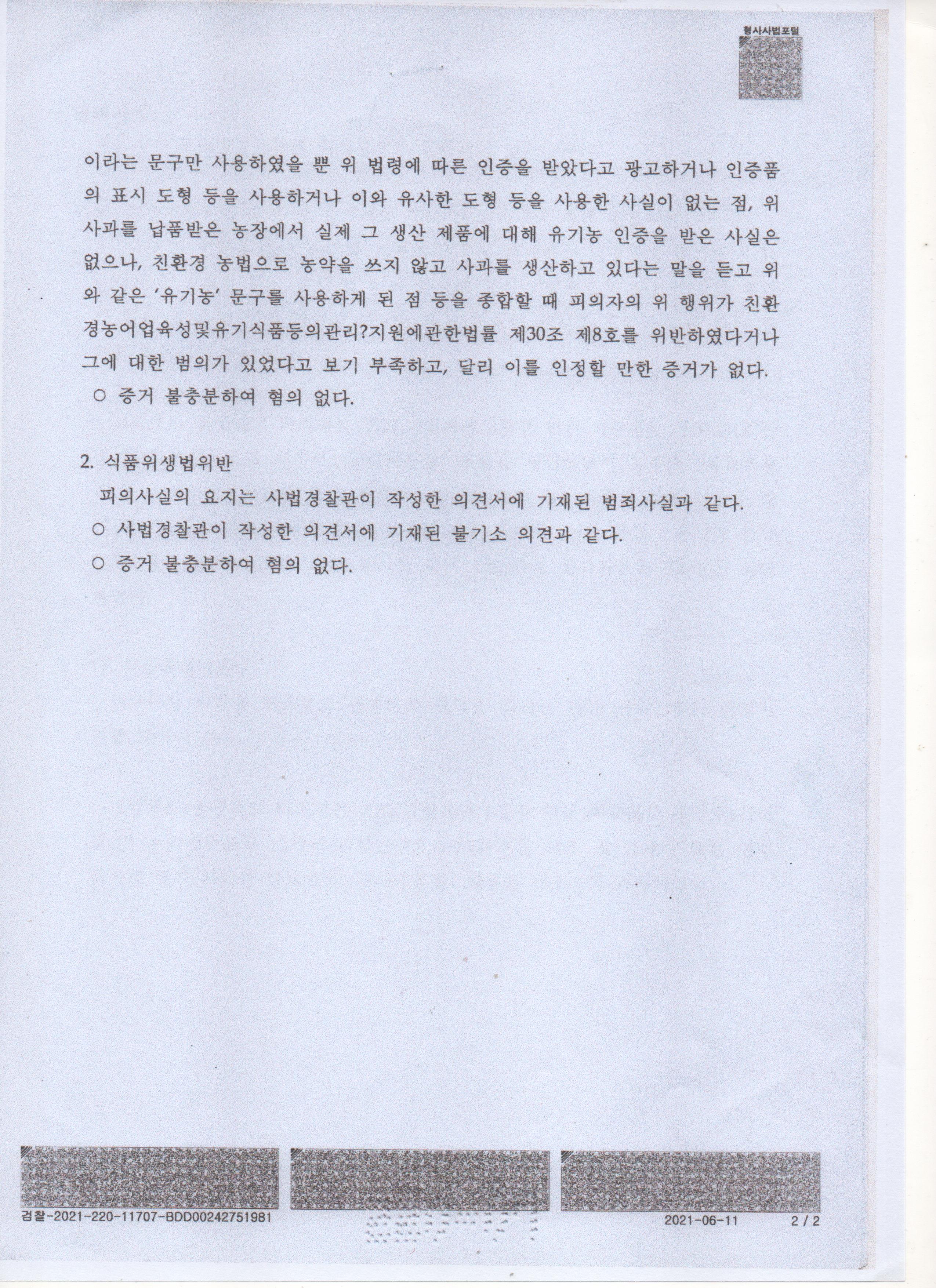 형사사법포털

이라는 문구만 사용하였을 뿐 위 법령에 따른 인증을 받았다고 광고하거나 인증품의 표시 도형 등을 사용하거나 이와 유사한 도형 등을 사용한 사실이 없는 점, 위 사과를 납품받은 농장에서 실제 그 생산 제품에 대해 유기농 인증을 받은 사실은 없으나, 친환경 농법으로 농약을 쓰지 않고 사과를 생산하고 있다는 말을 듣고 위와 같은 '유기농' 문구를 사용하게 된 점 등을 종합할 때 피의자의 위 행위가 친환경농어업육성및유기식품등의관리?지원에관한법률 제30조 제8호를 위반하였다거나 그에 대한 범의가 있었다고 보기 부족하고, 달리 이를 인정할 만한 증거가 없다.
○ 증거 불충분하여 혐의 없다.

2. 식품위생법위반
피의사실의 요지는 사법경찰관이 작성한 의견서에 기재된 범죄사실과 같다.
○ 사법경찰관이 작성한 의견서에 기재된 불기소 의견과 같다.
○ 증거 불충분하여 혐의 없다.

검찰-2021-220-11707-BDD00242751981
2021-06-11 2 / 2